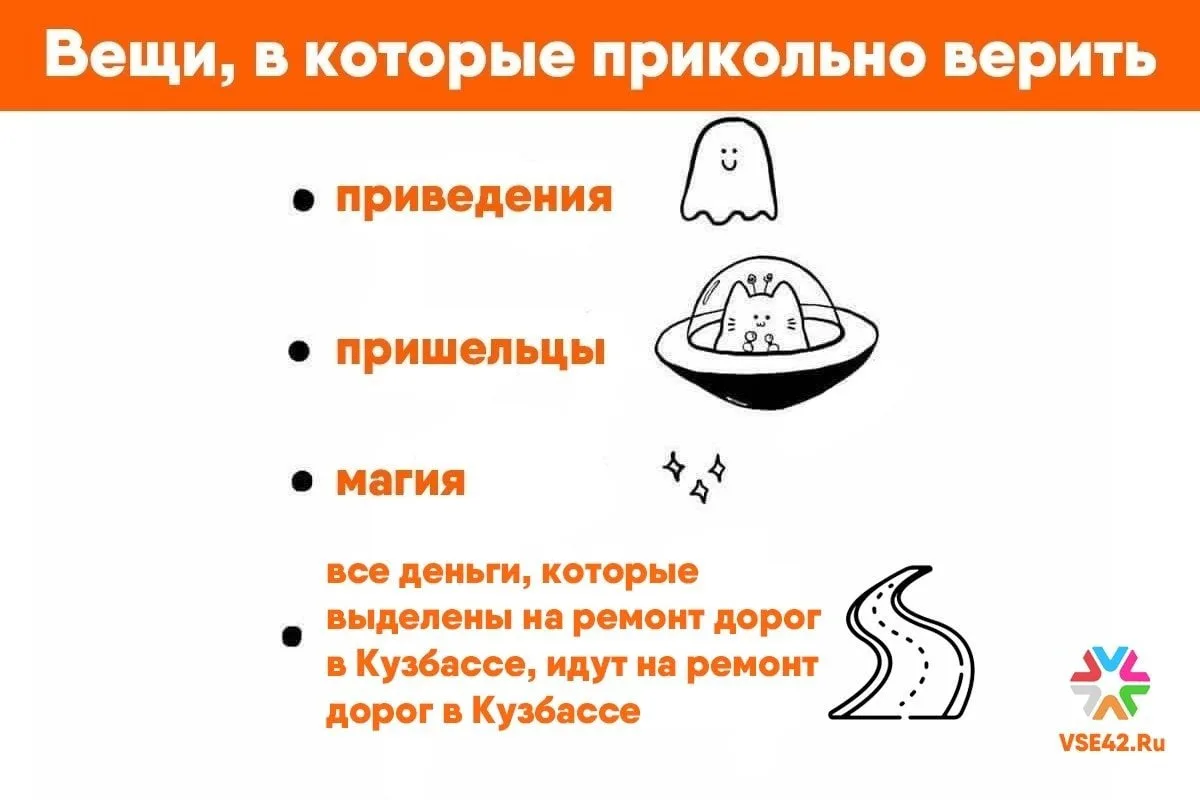 Вещи, в которые прикольно верить

• приведения

• пришельцы

• магия

• все деньги, которые выделены на ремонт дорог в Кузбассе, идут на ремонт дорог в Кузбассе

VSE42.Ru